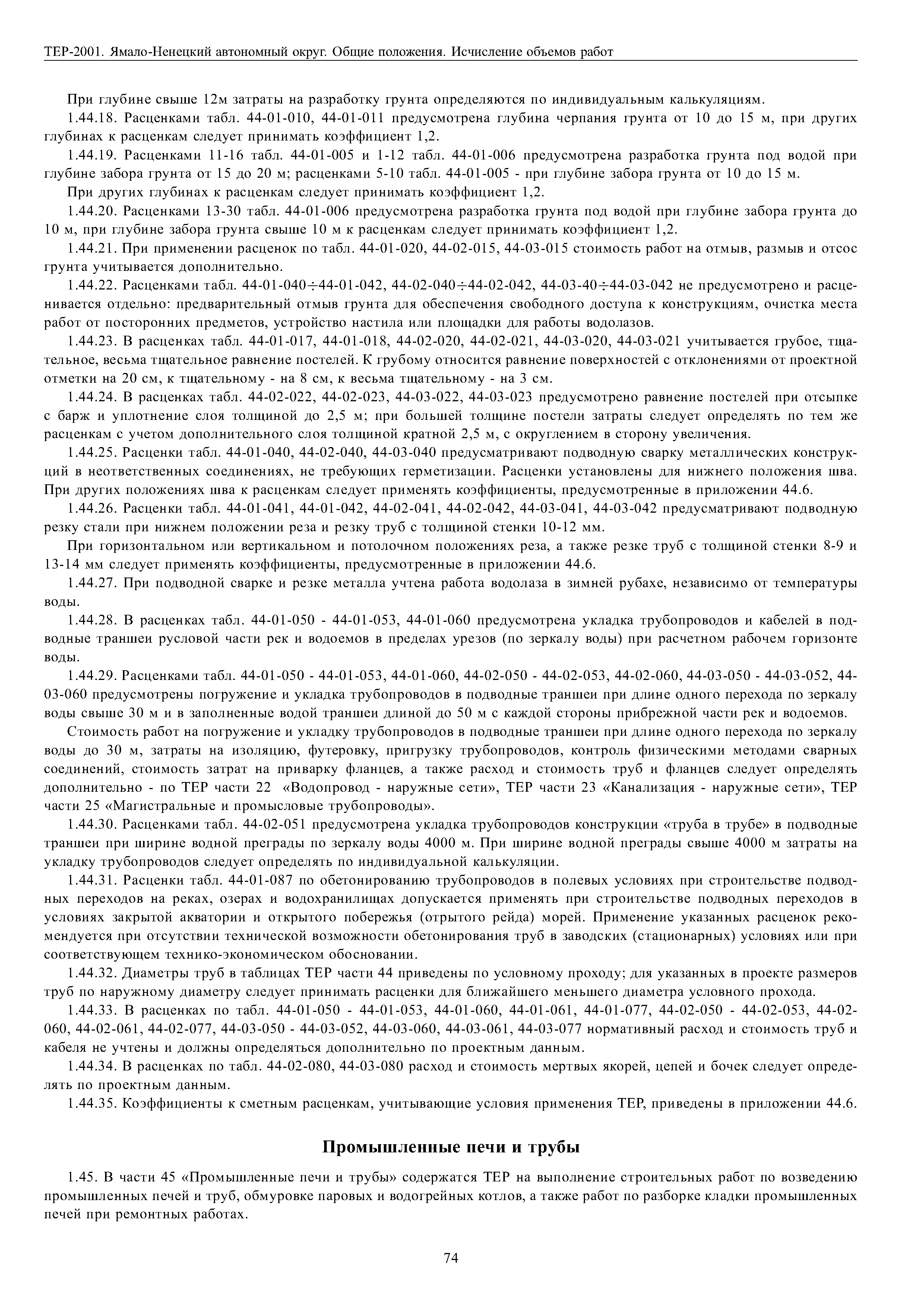 ТЕР-2001. Ямало-Ненецкий автономный округ. Общие положения. Исчисление объемов работ

При глубине свыше 12м затраты на разработку грунта определяются по индивидуальным калькуляциям.

1.44.18. Расценками табл. 44-01-010, 44-01-011 предусмотрена глубина черпания грунта от 10 до 15 м, при других глубинах к расценкам следует принимать коэффициент 1,2.

1.44.19. Расценками 11-16 табл. 44-01-005 и 1-12 табл. 44-01-006 предусмотрена разработка грунта под водой при глубине забора грунта от 15 до 20 м; расценками 5-10 табл. 44-01-005 - при глубине забора грунта от 10 до 15 м.

При других глубинах к расценкам следует принимать коэффициент 1,2.

1.44.20. Расценками 13-30 табл. 44-01-006 предусмотрена разработка грунта под водой при глубине забора грунта до 10 м, при глубине забора грунта свыше 10 м к расценкам следует принимать коэффициент 1,2.

1.44.21. При применении расценок по табл. 44-01-020, 44-02-015, 44-03-015 стоимость работ на отмыв, размыв и отсос грунта учитывается дополнительно.

1.44.22. Расценками табл. 44-01-040÷44-01-042, 44-02-040÷44-02-042, 44-03-40÷44-03-042 не предусмотрено и расценивается отдельно: предварительный отмыв грунта для обеспечения свободного доступа к конструкциям, очистка места работ от посторонних предметов, устройство настила или площадки для работы водолазов.

1.44.23. В расценках табл. 44-01-017, 44-01-018, 44-02-020, 44-02-021, 44-03-020, 44-03-021 учитывается грубое, тщательное, весьма тщательное равнение постелей. К грубому относится равнение поверхностей с отклонениями от проектной отметки на 20 см, к тщательному - на 8 см, к весьма тщательному - на 3 см.

1.44.24. В расценках табл. 44-02-022, 44-02-023, 44-03-022, 44-03-023 предусмотрено равнение постелей при отсыпке с барж и уплотнение слоя толщиной до 2,5 м; при большей толщине постели затраты следует определять по тем же расценкам с учетом дополнительного слоя толщиной кратной 2,5 м, с округлением в сторону увеличения.

1.44.25. Расценки табл. 44-01-040, 44-02-040, 44-03-040 предусматривают подводную сварку металлических конструкций в неответственных соединениях, не требующих герметизации. Расценки установлены для нижнего положения шва. При других положениях шва к расценкам следует применять коэффициенты, предусмотренные в приложении 44.6.

1.44.26. Расценки табл. 44-01-041, 44-01-042, 44-02-041, 44-02-042, 44-03-041, 44-03-042 предусматривают подводную резку стали при нижнем положении реза и резку труб с толщиной стенки 10-12 мм.

При горизонтальном или вертикальном и потолочном положениях реза, а также резке труб с толщиной стенки 8-9 и 13-14 мм следует применять коэффициенты, предусмотренные в приложении 44.6.

1.44.27. При подводной сварке и резке металла учтена работа водолаза в зимней рубахе, независимо от температуры воды.

1.44.28. В расценках табл. 44-01-050 - 44-01-053, 44-01-060 предусмотрена укладка трубопроводов и кабелей в подводные траншеи русловой части рек и водоемов в пределах урезов (по зеркалу воды) при расчетном рабочем горизонте воды.

1.44.29. Расценками табл. 44-01-050 - 44-01-053, 44-01-060, 44-02-050 - 44-02-053, 44-02-060, 44-03-050 - 44-03-052, 44-03-060 предусмотрены погружение и укладка трубопроводов в подводные траншеи при длине одного перехода по зеркалу воды свыше 30 м и в заполненные водой траншеи длиной до 50 м с каждой стороны прибрежной части рек и водоемов.

Стоимость работ на погружение и укладку трубопроводов в подводные траншеи при длине одного перехода по зеркалу воды до 30 м, затраты на изоляцию, футеровку, пригрузку трубопроводов, контроль физическими методами сварных соединений, стоимость затрат на приварку фланцев, а также расход и стоимость труб и фланцев следует определять дополнительно - по ТЕР части 22 «Водопровод - наружные сети», ТЕР части 23 «Канализация - наружные сети», ТЕР части 25 «Магистральные и промысловые трубопроводы».

1.44.30. Расценками табл. 44-02-051 предусмотрена укладка трубопроводов конструкции «труба в трубе» в подводные траншеи при ширине водной преграды по зеркалу воды 4000 м. При ширине водной преграды свыше 4000 м затраты на укладку трубопроводов следует определять по индивидуальной калькуляции.

1.44.31. Расценки табл. 44-01-087 по обетонированию трубопроводов в полевых условиях при строительстве подводных переходов на реках, озерах и водохранилищах допускается применять при строительстве подводных переходов в условиях закрытой акватории и открытого побережья (отрытого рейда) морей. Применение указанных расценок рекомендуется при отсутствии технической возможности обетонирования труб в заводских (стационарных) условиях или при соответствующем технико-экономическом обосновании.

1.44.32. Диаметры труб в таблицах ТЕР части 44 приведены по условному проходу; для указанных в проекте размеров труб по наружному диаметру следует принимать расценки для ближайшего меньшего диаметра условного прохода.

1.44.33. В расценках по табл. 44-01-050 - 44-01-053, 44-01-060, 44-01-061, 44-01-077, 44-02-050 - 44-02-053, 44-02-060, 44-02-061, 44-02-077, 44-03-050 - 44-03-052, 44-03-060, 44-03-061, 44-03-077 нормативный расход и стоимость труб и кабеля не учтены и должны определяться дополнительно по проектным данным.

1.44.34. В расценках по табл. 44-02-080, 44-03-080 расход и стоимость мертвых якорей, цепей и бочек следует определять по проектным данным.

1.44.35. Коэффициенты к сметным расценкам, учитывающие условия применения ТЕР, приведены в приложении 44.6.

Промышленные печи и трубы

1.45. В части 45 «Промышленные печи и трубы» содержатся ТЕР на выполнение строительных работ по возведению промышленных печей и труб, обмуровке паровых и водогрейных котлов, а также работ по разборке кладки промышленных печей при ремонтных работах.

74